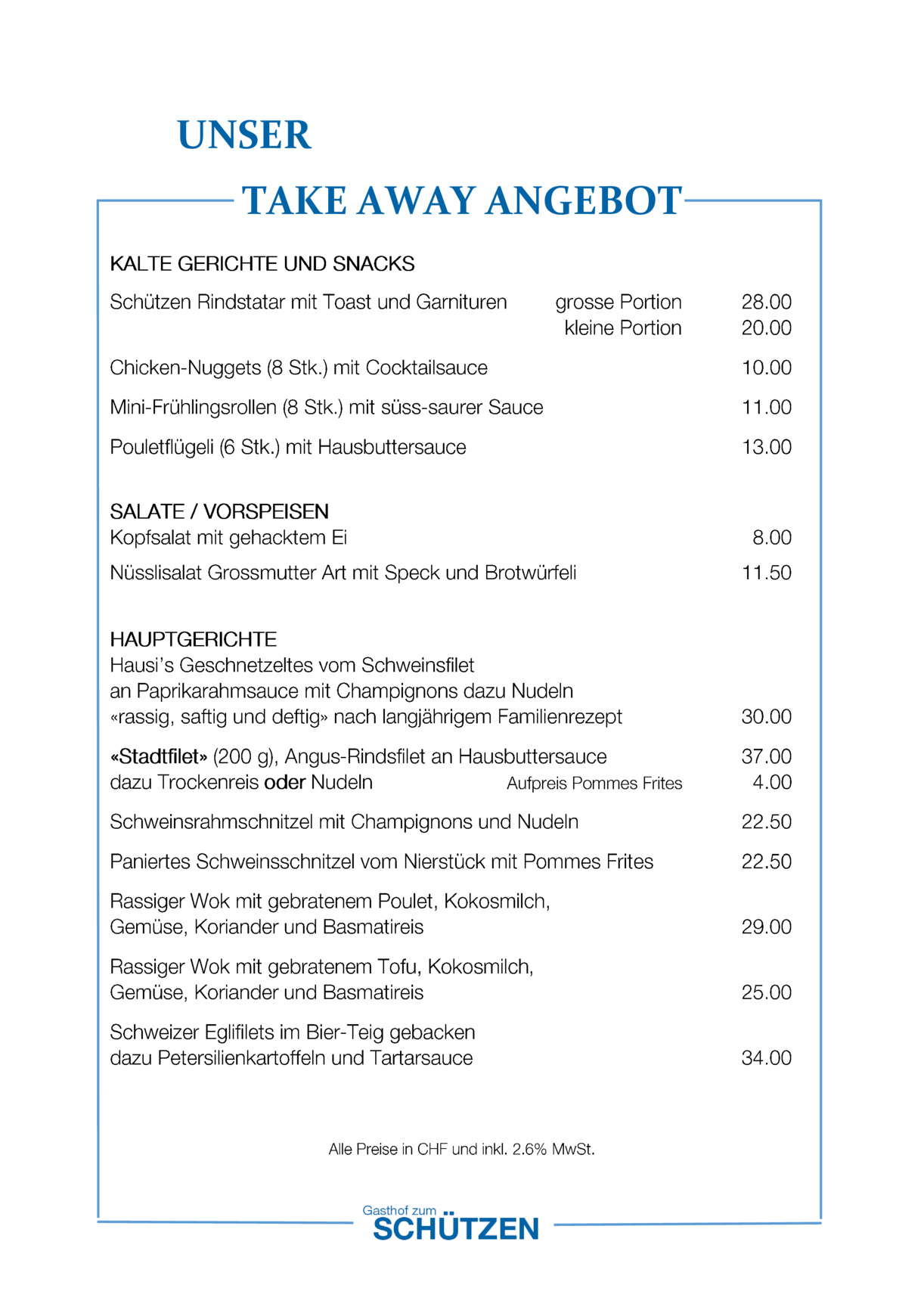 UNSER

TAKE AWAY ANGEBOT

KALTE GERICHTE UND SNACKS

Schützen Rindstatar mit Toast und Garnituren grosse Portion 28.00
kleine Portion 20.00

Chicken-Nuggets (8 Stk.) mit Cocktailsauce 10.00

Mini-Frühlingsrollen (8 Stk.) mit süss-saurer Sauce 11.00

Pouletflügeli (6 Stk.) mit Hausbuttersauce 13.00

SALATE / VORSPEISEN
Kopfsalat mit gehacktem Ei 8.00

Nüsslisalat Grossmutter Art mit Speck und Brotwürfeli 11.50

HAUPTGERICHTE
Hausi's Geschnetzeltes vom Schweinsfilet an Paprikarahmsauce mit Champignons dazu Nudeln «rassig, saftig und deftig» nach langjährigem Familienrezept 30.00

«Stadtfilet» (200 g), Angus-Rindsfilet an Hausbuttersauce 37.00
dazu Trockenreis oder Nudeln Aufpreis Pommes Frites 4.00

Schweinsrahmschnitzel mit Champignons und Nudeln 22.50

Paniertes Schweinsschnitzel vom Nierstück mit Pommes Frites 22.50

Rassiger Wok mit gebratenem Poulet, Kokosmilch, Gemüse, Koriander und Basmatireis 29.00

Rassiger Wok mit gebratenem Tofu, Kokosmilch, Gemüse, Koriander und Basmatireis 25.00

Schweizer Eglifilets im Bier-Teig gebacken dazu Petersilienkartoffeln und Tartarsauce 34.00

Alle Preise in CHF und inkl. 2.6% MwSt.

Gasthof zum
SCHÜTZEN